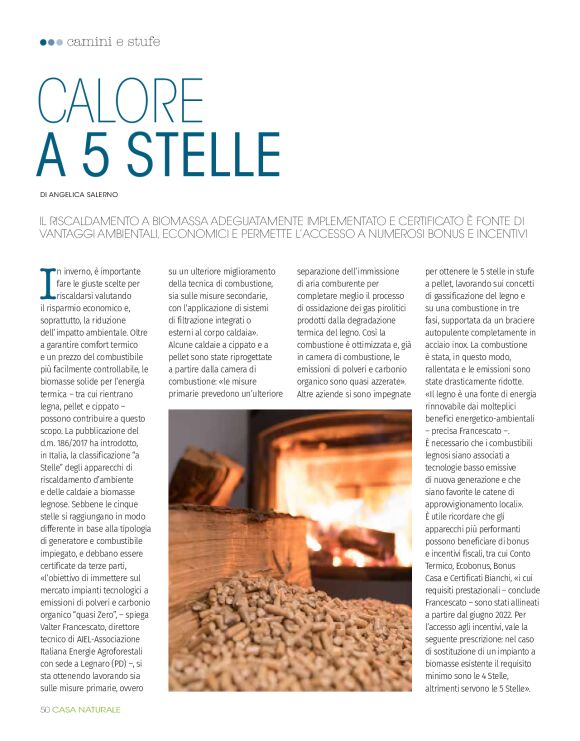 camini e stufe

CALORE A 5 STELLE

DI ANGELICA SALERNO

IL RISCALDAMENTO A BIOMASSA ADEGUATAMENTE IMPLEMENTATO E CERTIFICATO È FONTE DI VANTAGGI AMBIENTALI, ECONOMICI E PERMETTE L'ACCESSO A NUMEROSI BONUS E INCENTIVI

In inverno, è importante fare le giuste scelte per riscaldarsi valutando il risparmio economico e, soprattutto, la riduzione dell'impatto ambientale. Oltre a garantire comfort termico e un prezzo del combustibile più facilmente controllabile, le biomasse solide per l'energia termica – tra cui rientrano legna, pellet e cippato – possono contribuire a questo scopo. La pubblicazione del d.m. 186/2017 ha introdotto, in Italia, la classificazione "a Stelle" degli apparecchi di riscaldamento d'ambiente e delle caldaie a biomasse legnose. Sebbene le cinque stelle si raggiungano in modo differente in base alla tipologia di generatore e combustibile impiegato, e debbano essere certificate da terze parti, «l'obiettivo di immettere sul mercato impianti tecnologici a emissioni di polveri e carbonio organico "quasi Zero", – spiega Valter Francescato, direttore tecnico di AIEL-Associazione Italiana Energie Agroforestali con sede a Legnaro (PD) –, si sta ottenendo lavorando sia sulle misure primarie, ovvero su un ulteriore miglioramento della tecnica di combustione, sia sulle misure secondarie, con l'applicazione di sistemi di filtrazione integrati o esterni al corpo caldaia». Alcune caldaie a cippato e a pellet sono state riprogettate a partire dalla camera di combustione: «le misure primarie prevedono un'ulteriore separazione dell'immissione di aria comburente per completare meglio il processo di ossidazione dei gas pirolitici prodotti dalla degradazione termica del legno. Così la combustione è ottimizzata e, già in camera di combustione, le emissioni di polveri e carbonio organico sono quasi azzerate». Altre aziende si sono impegnate per ottenere le 5 stelle in stufe a pellet, lavorando sui concetti di gassificazione del legno e su una combustione in tre fasi, supportata da un braciere autopulente completamente in acciaio inox. La combustione è stata, in questo modo, rallentata e le emissioni sono state drasticamente ridotte. «Il legno è una fonte di energia rinnovabile dai molteplici benefici energetico-ambientali – precisa Francescato –. È necessario che i combustibili legnosi siano associati a tecnologie basso emissive di nuova generazione e che siano favorite le catene di approvvigionamento locali». È utile ricordare che gli apparecchi più performanti possono beneficiare di bonus e incentivi fiscali, tra cui Conto Termico, Ecobonus, Bonus Casa e Certificati Bianchi, «i cui requisiti prestazionali – conclude Francescato – sono stati allineati a partire dal giugno 2022. Per l'accesso agli incentivi, vale la seguente prescrizione: nel caso di sostituzione di un impianto a biomasse esistente il requisito minimo sono le 4 Stelle, altrimenti servono le 5 Stelle».

50 CASA NATURALE